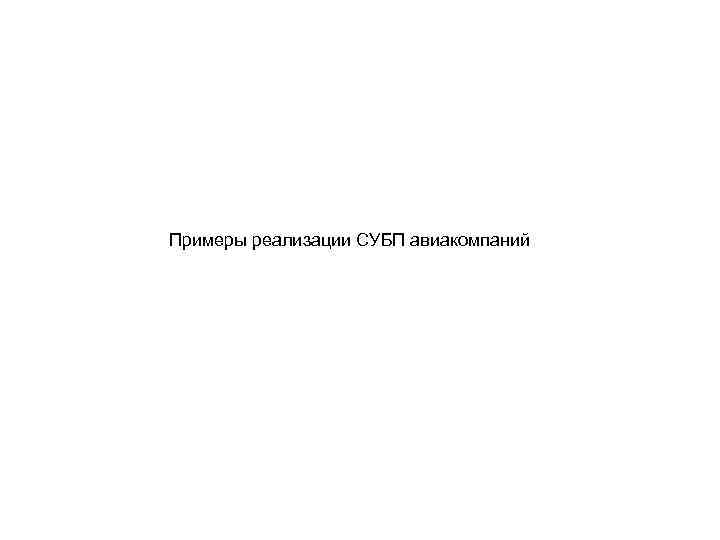 Примеры реализации СУБП авиакомпаний